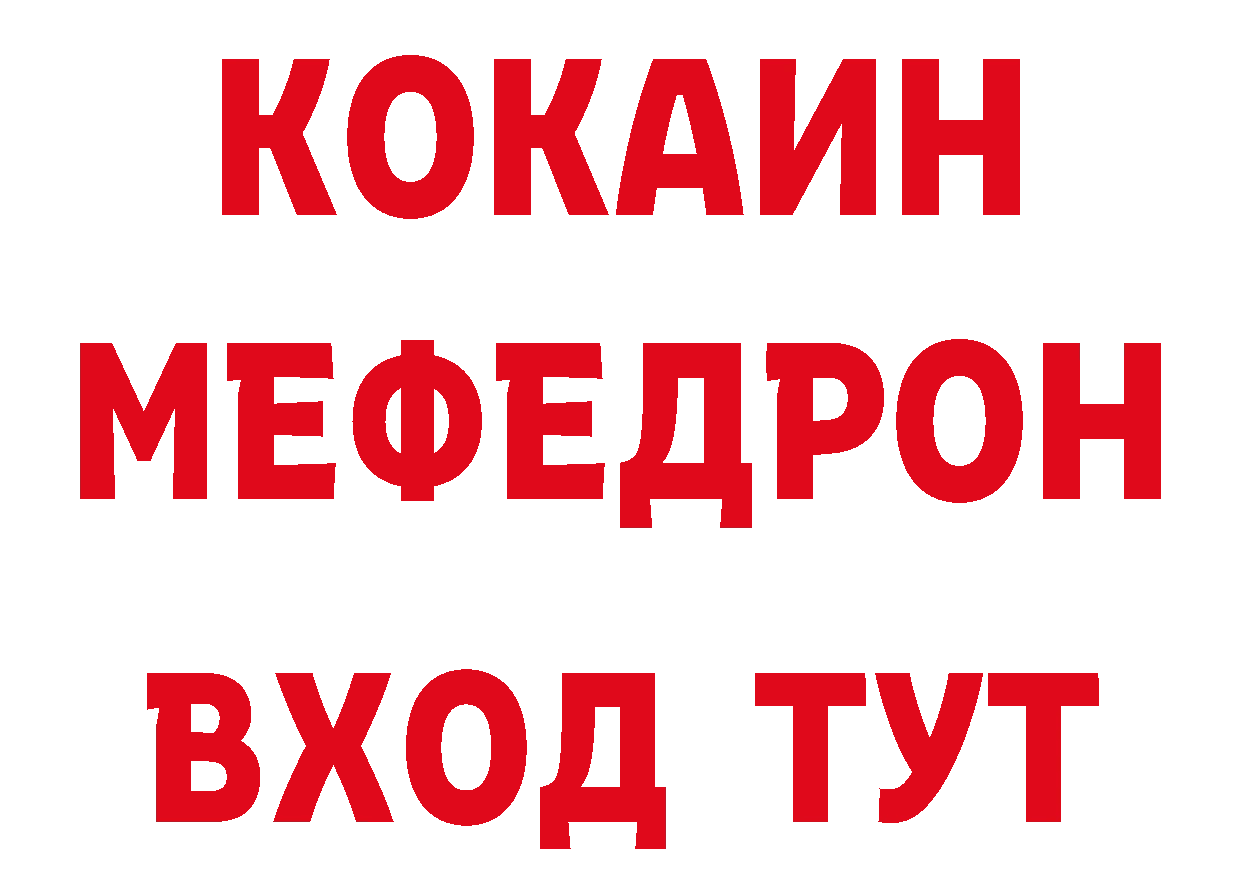 КОКАИН
МЕФЕДРОН
ВХОД ТУТ